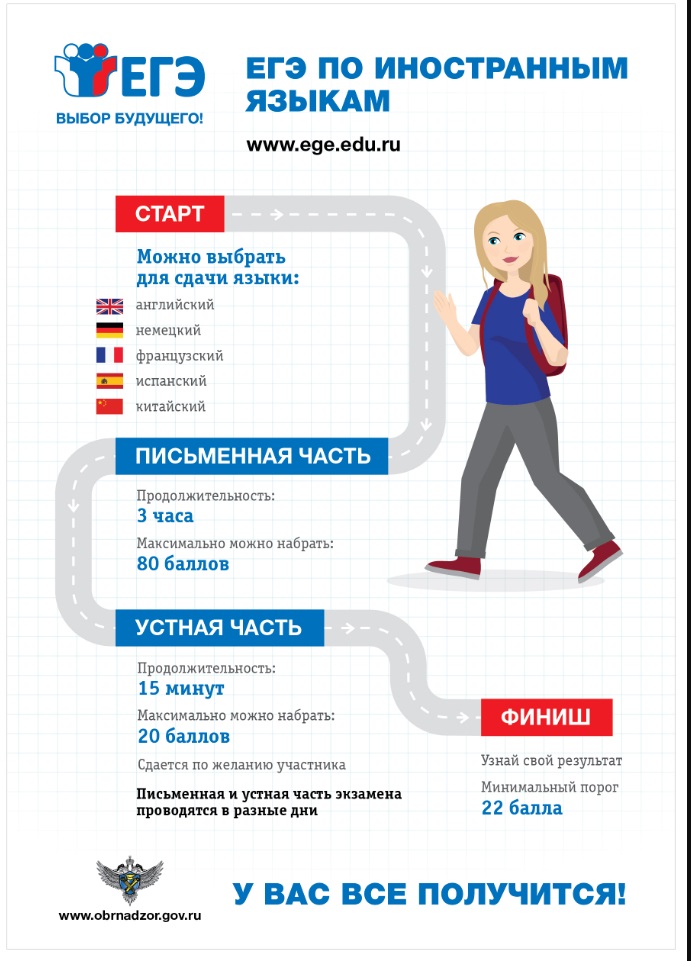 ЕГЭ
ВЫБОР БУДУЩЕГО!

ЕГЭ ПО ИНОСТРАННЫМ ЯЗЫКАМ

www.ege.edu.ru

СТАРТ

Можно выбрать для сдачи языки:
английский
немецкий
французский
испанский
китайский

ПИСЬМЕННАЯ ЧАСТЬ

Продолжительность:
3 часа
Максимально можно набрать:
80 баллов

УСТНАЯ ЧАСТЬ

Продолжительность:
15 минут
Максимально можно набрать:
20 баллов
Сдается по желанию участника

Письменная и устная часть экзамена проводятся в разные дни

ФИНИШ

Узнай свой результат
Минимальный порог
22 балла

www.obrnadzor.gov.ru

У ВАС ВСЕ ПОЛУЧИТСЯ!